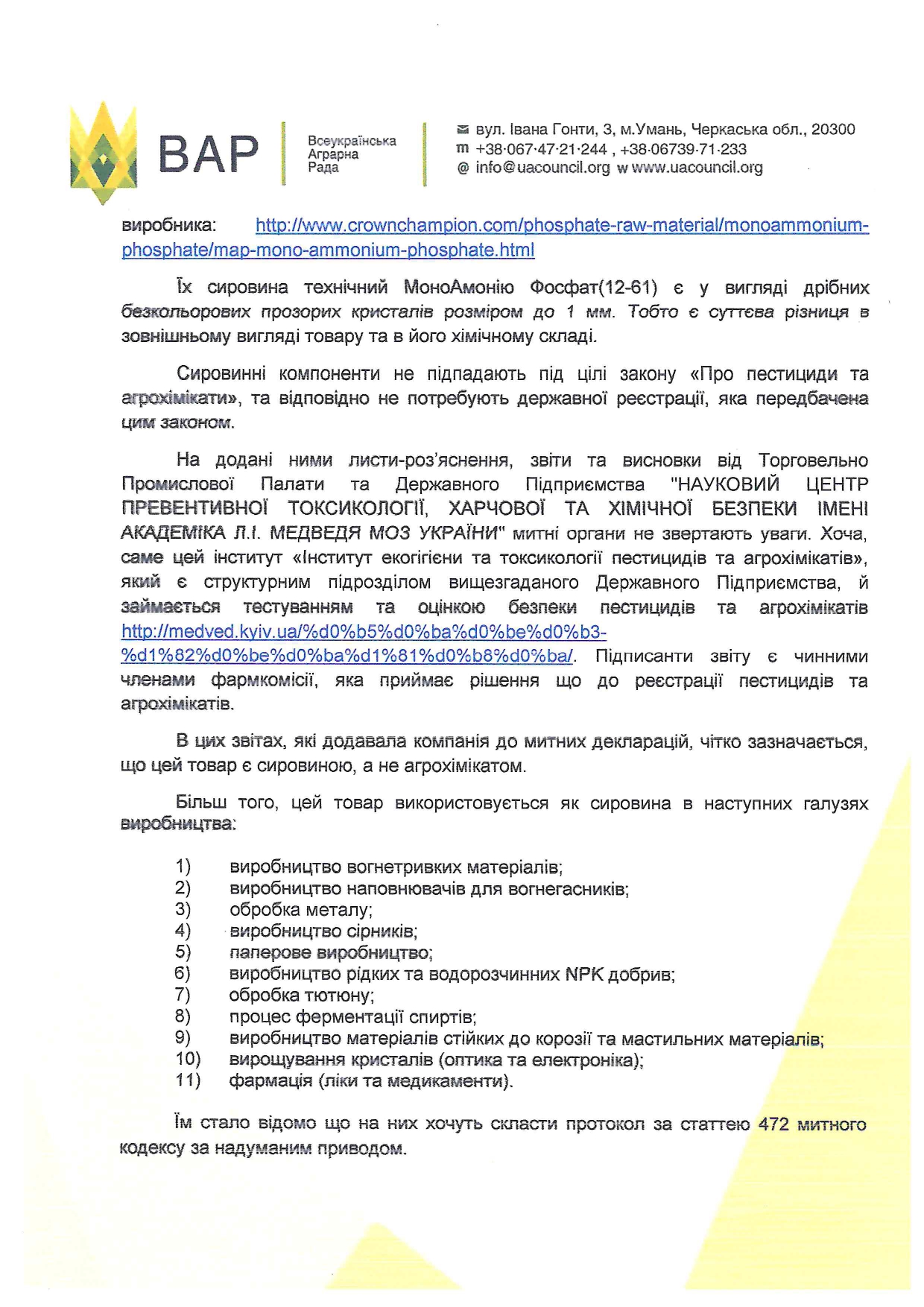 ВАР

Всеукраїнська Аграрна Рада

вул. Івана Гонти, 3, м.Умань, Черкаська обл., 20300
m +38·067·47·21·244 , +38·06739·71·233
@ info@uacouncil.org w www.uacouncil.org

виробника: http://www.crownchampion.com/phosphate-raw-material/monoammonium-phosphate/map-mono-ammonium-phosphate.html

Їх сировина технічний МоноАмонію Фосфат(12-61) є у вигляді дрібних безкольорових прозорих кристалів розміром до 1 мм. Тобто є суттєва різниця в зовнішньому вигляді товару та в його хімічному складі.

Сировинні компоненти не підпадають під цілі закону «Про пестициди та агрохімікати», та відповідно не потребують державної реєстрації, яка передбачена цим законом.

На додані ними листи-роз'яснення, звіти та висновки від Торговельно Промислової Палати та Державного Підприємства "НАУКОВИЙ ЦЕНТР ПРЕВЕНТИВНОЇ ТОКСИКОЛОГІЇ, ХАРЧОВОЇ ТА ХІМІЧНОЇ БЕЗПЕКИ ІМЕНІ АКАДЕМІКА Л.І. МЕДВЕДЯ МОЗ УКРАЇНИ" митні органи не звертають уваги. Хоча, саме цей інститут «Інститут екогігієни та токсикології пестицидів та агрохімікатів», який є структурним підрозділом вищезгаданого Державного Підприємства, й займається тестуванням та оцінкою безпеки пестицидів та агрохімікатів http://medved.kyiv.ua/%d0%b5%d0%ba%d0%be%d0%b3-%d1%82%d0%be%d0%ba%d1%81%d0%b8%d0%ba/. Підписанти звіту є чинними членами фармкомісії, яка приймає рішення що до реєстрації пестицидів та агрохімікатів.

В цих звітах, які додавала компанія до митних декларацій, чітко зазначається, що цей товар є сировиною, а не агрохімікатом.

Більш того, цей товар використовується як сировина в наступних галузях виробництва:

1) виробництво вогнетривких матеріалів;
2) виробництво наповнювачів для вогнегасників;
3) обробка металу;
4) виробництво сірників;
5) паперове виробництво;
6) виробництво рідких та водорозчинних NPK добрив;
7) обробка тютюну;
8) процес ферментації спиртів;
9) виробництво матеріалів стійких до корозії та мастильних матеріалів;
10) вирощування кристалів (оптика та електроніка);
11) фармація (ліки та медикаменти).

Їм стало відомо що на них хочуть скласти протокол за статтею 472 митного кодексу за надуманим приводом.